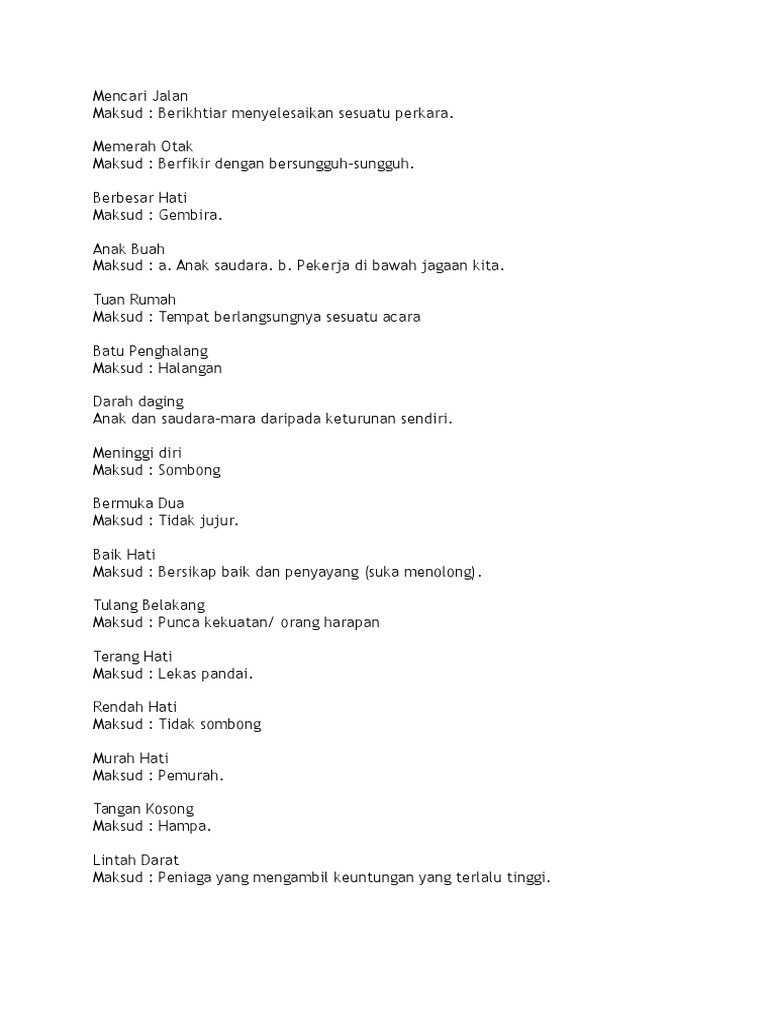 Mencari Jalan
Maksud : Berikhtiar menyelesaikan sesuatu perkara.

Memerah Otak
Maksud : Berfikir dengan bersungguh-sungguh.

Berbesar Hati
Maksud : Gembira.

Anak Buah
Maksud : a. Anak saudara. b. Pekerja di bawah jagaan kita.

Tuan Rumah
Maksud : Tempat berlangsungnya sesuatu acara

Batu Penghalang
Maksud : Halangan

Darah daging
Anak dan saudara-mara daripada keturunan sendiri.

Meninggi diri
Maksud : Sombong

Bermuka Dua
Maksud : Tidak jujur.

Baik Hati
Maksud : Bersikap baik dan penyayang (suka menolong).

Tulang Belakang
Maksud : Punca kekuatan/ orang harapan

Terang Hati
Maksud : Lekas pandai.

Rendah Hati
Maksud : Tidak sombong

Murah Hati
Maksud : Pemurah.

Tangan Kosong
Maksud : Hampa.

Lintah Darat
Maksud : Peniaga yang mengambil keuntungan yang terlalu tinggi.